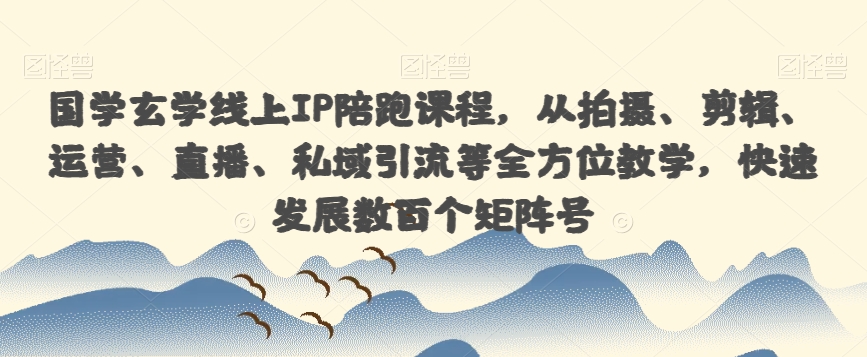 图怪兽 图怪兽 图怪兽

国学玄学线上IP陪跑课程，从拍摄、剪辑、运营、直播、私域引流等全方位教学，快速发展数百个矩阵号